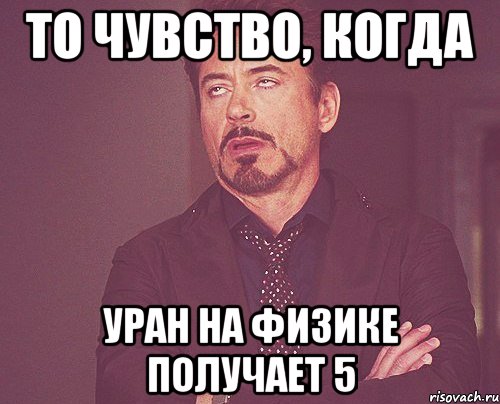 ТО ЧУВСТВО, КОГДА

УРАН НА ФИЗИКЕ ПОЛУЧАЕТ 5

risovach.ru